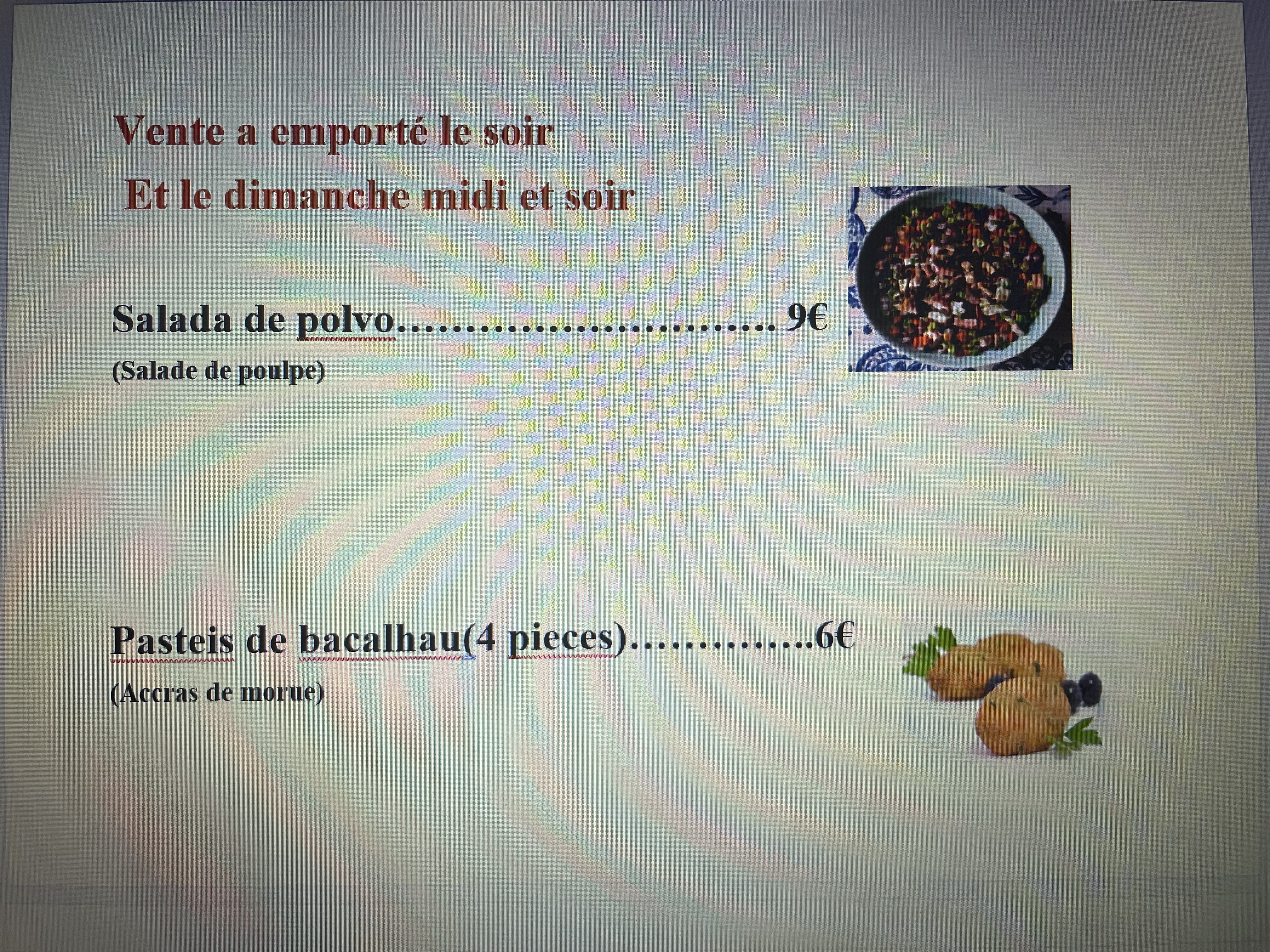 Vente a emporté le soir

Et le dimanche midi et soir

Salada de polvo 9€

(Salade de poulpe)

Pasteis de bacalhau(4 pieces) 6€

(Accras de morue)